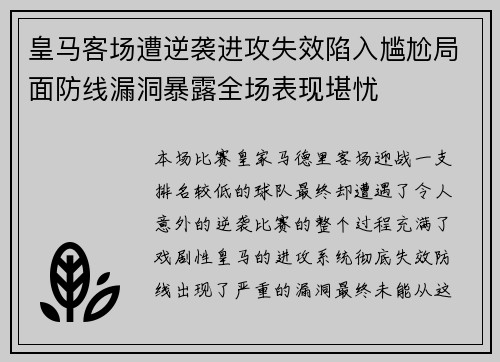 皇马客场遭逆袭进攻失效陷入尴尬局面防线漏洞暴露全场表现堪忧

本场比赛皇家马德里客场迎战一支排名较低的球队最终却遭遇了令人意外的逆袭比赛的整个过程充满了戏剧性皇马的进攻系统彻底失效防线出现了严重的漏洞最终未能从这